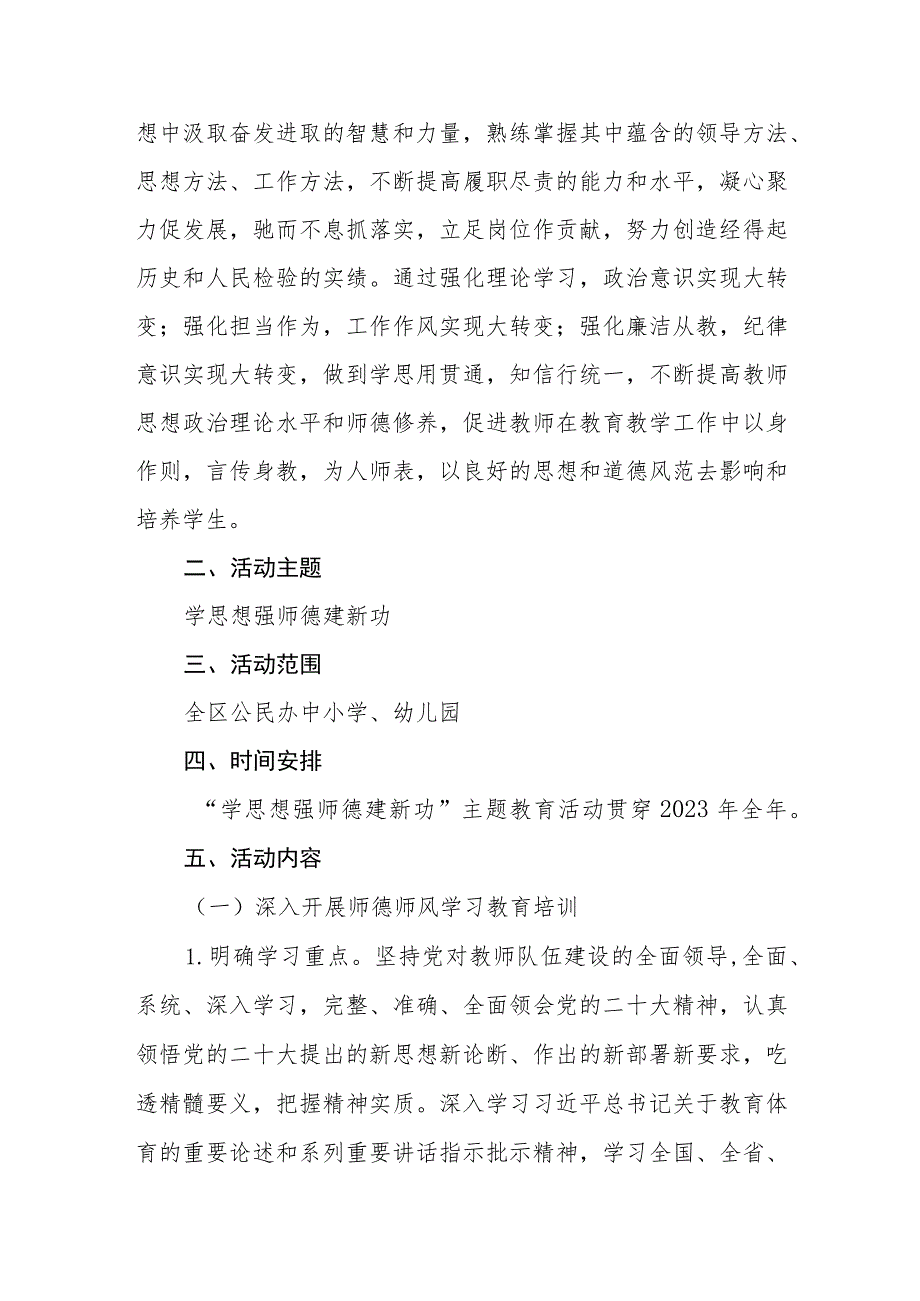 想中汲取奋发进取的智慧和力量，熟练掌握其中蕴含的领导方法、思想方法、工作方法，不断提高履职尽责的能力和水平，凝心聚力促发展，驰而不息抓落实，立足岗位作贡献，努力创造经得起历史和人民检验的实绩。通过强化理论学习，政治意识实现大转变；强化担当作为，工作作风实现大转变；强化廉洁从教，纪律意识实现大转变，做到学思用贯通，知信行统一，不断提高教师思想政治理论水平和师德修养，促进教师在教育教学工作中以身作则，言传身教，为人师表，以良好的思想和道德风范去影响和培养学生。

二、活动主题

学思想强师德建新功

三、活动范围

全区公民办中小学、幼儿园

四、时间安排

“学思想强师德建新功”主题教育活动贯穿2023年全年。

五、活动内容

（一）深入开展师德师风学习教育培训

1.明确学习重点。坚持党对教师队伍建设的全面领导,全面、系统、深入学习，完整、准确、全面领会党的二十大精神，认真领悟党的二十大提出的新思想新论断、作出的新部署新要求，吃透精髓要义，把握精神实质。深入学习习近平总书记关于教育体育的重要论述和系列重要讲话指示批示精神，学习全国、全省、